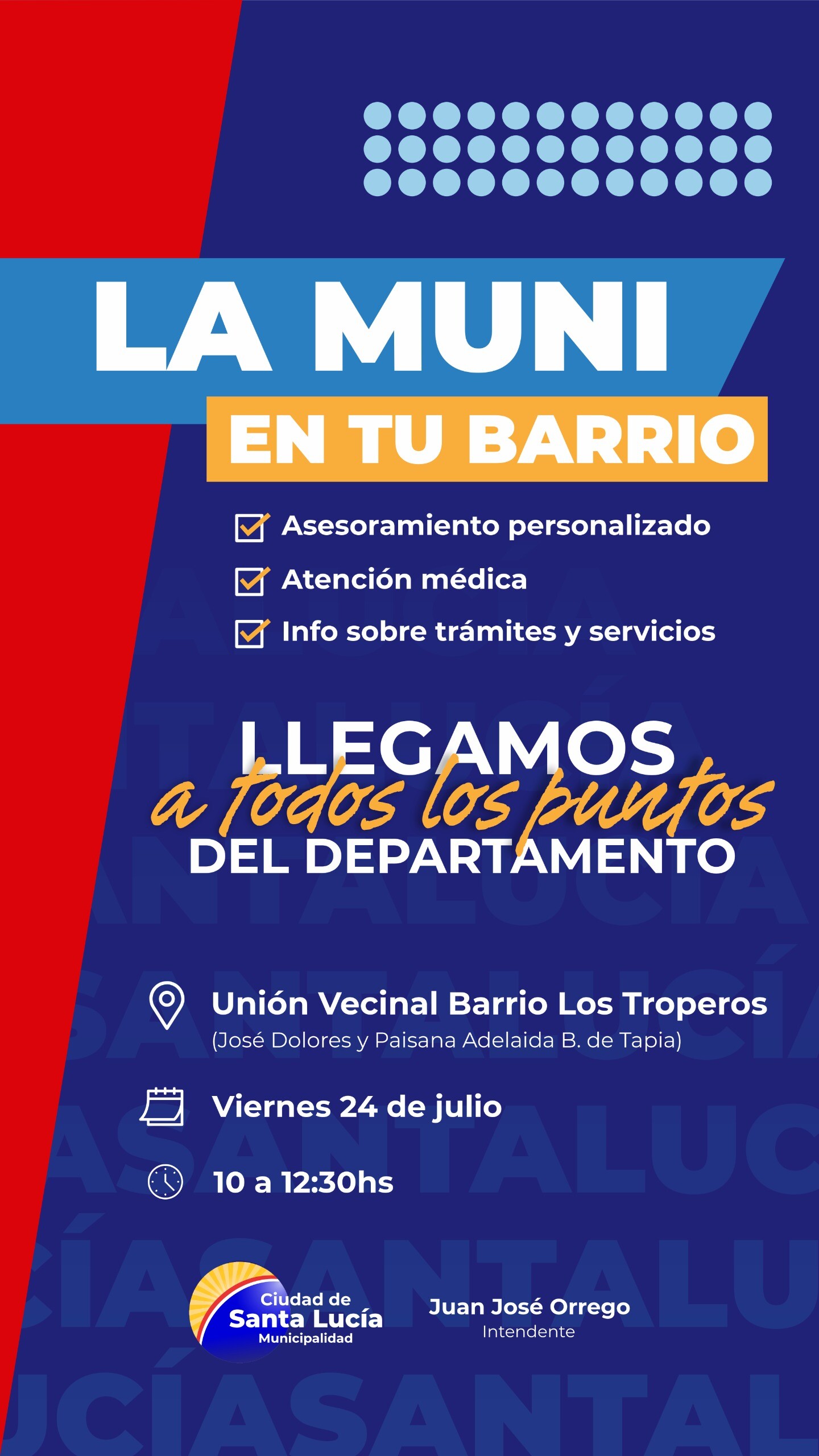 LA MUNI
EN TU BARRIO

Asesoramiento personalizado
Atención médica
Info sobre trámites y servicios

LLEGAMOS
a todos los puntos
DEL DEPARTAMENTO

Unión Vecinal Barrio Los Troperos
(José Dolores y Paisana Adelaida B. de Tapia)

Viernes 24 de julio

10 a 12:30hs

Ciudad de
Santa Lucía
Municipalidad

Juan José Orrego
Intendente